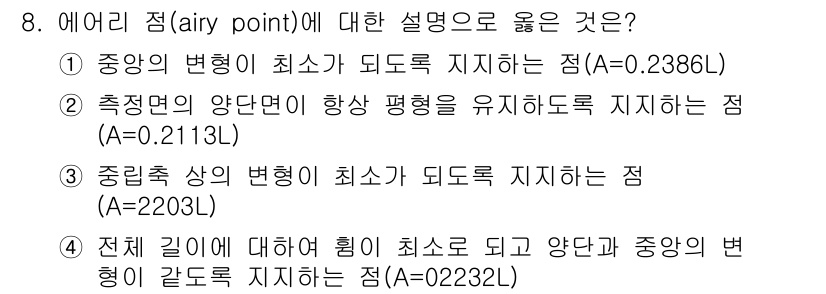 8. 에어리 점(airy point)에 대한 설명으로 옳은 것은?

① 중앙의 변형이 최소가 되도록 지지하는 점(A=0.2386L)

② 측정면의 양단면이 항상 평형을 유지하도록 지지하는 점 (A=0.2113L)

③ 중립축 상의 변형이 최소가 되도록 지지하는 점 (A=2203L)

④ 전체 길이에 대하여 휨이 최소로 되고 양단과 중앙의 변형이 같도록 지지하는 점(A=02232L)